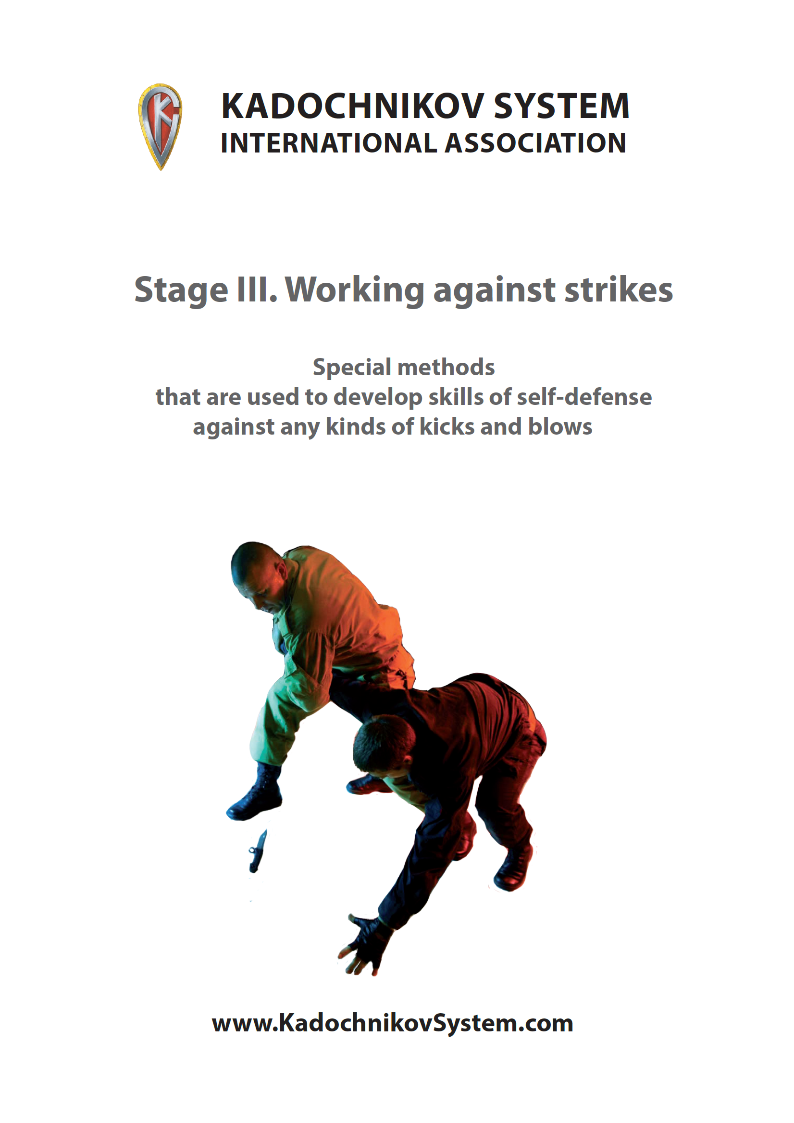 KADOCHNIKOV SYSTEM
INTERNATIONAL ASSOCIATION

Stage III. Working against strikes

Special methods
that are used to develop skills of self-defense
against any kinds of kicks and blows

www.KadochnikovSystem.com